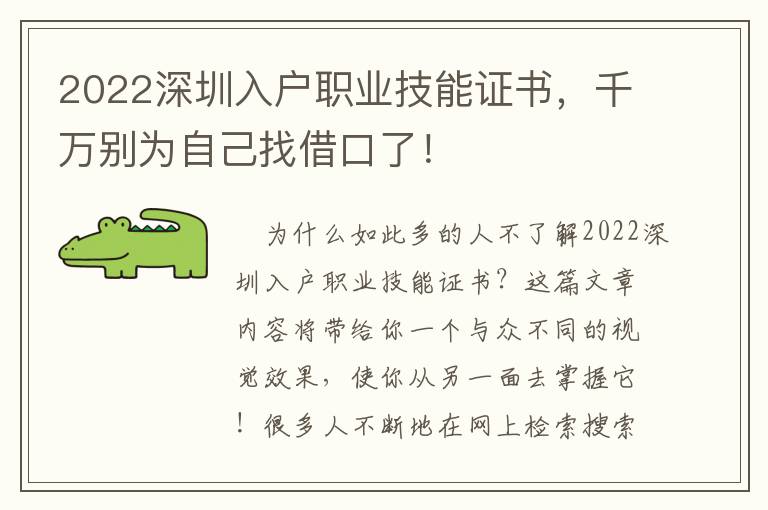 2022深圳入户职业技能证书，千万别为自己找借口了！

为什么如此多的人不了解2022深圳入户职业技能证书？这篇文章内容将带给你一个与众不同的视觉效果，使你从另一面去掌握它！很多人不断地在网上检索搜索